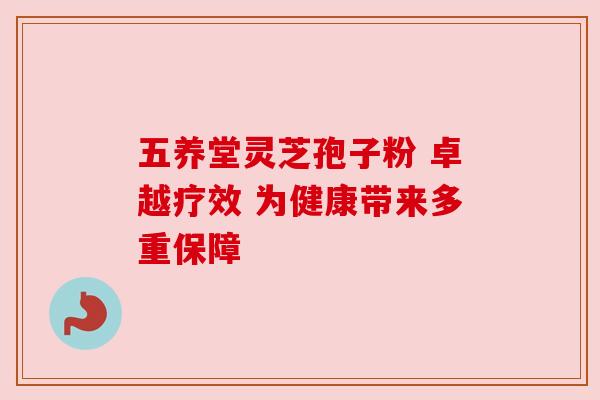 五养堂灵芝孢子粉 卓越疗效 为健康带来多重保障